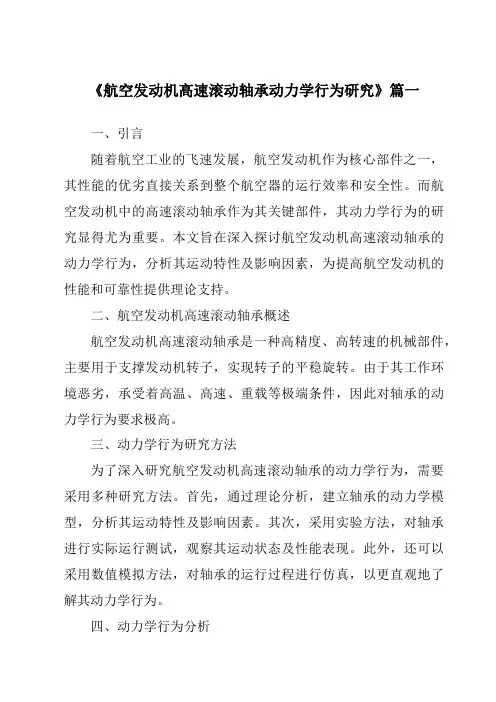 《航空发动机高速滚动轴承动力学行为研究》篇一

一、引言

随着航空工业的飞速发展，航空发动机作为核心部件之一，其性能的优劣直接关系到整个航空器的运行效率和安全性。而航空发动机中的高速滚动轴承作为其关键部件，其动力学行为的研究显得尤为重要。本文旨在深入探讨航空发动机高速滚动轴承的动力学行为，分析其运动特性及影响因素，为提高航空发动机的性能和可靠性提供理论支持。

二、航空发动机高速滚动轴承概述

航空发动机高速滚动轴承是一种高精度、高转速的机械部件，主要用于支撑发动机转子，实现转子的平稳旋转。由于其工作环境恶劣，承受着高温、高速、重载等极端条件，因此对轴承的动力学行为要求极高。

三、动力学行为研究方法

为了深入研究航空发动机高速滚动轴承的动力学行为，需要采用多种研究方法。首先，通过理论分析，建立轴承的动力学模型，分析其运动特性及影响因素。其次，采用实验方法，对轴承进行实际运行测试，观察其运动状态及性能表现。此外，还可以采用数值模拟方法，对轴承的运行过程进行仿真，以更直观地了解其动力学行为。

四、动力学行为分析